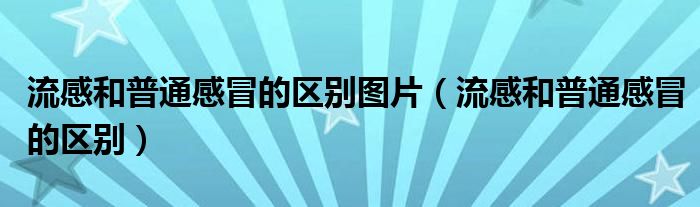 流感和普通感冒的区别图片（流感和普通感冒的区别）